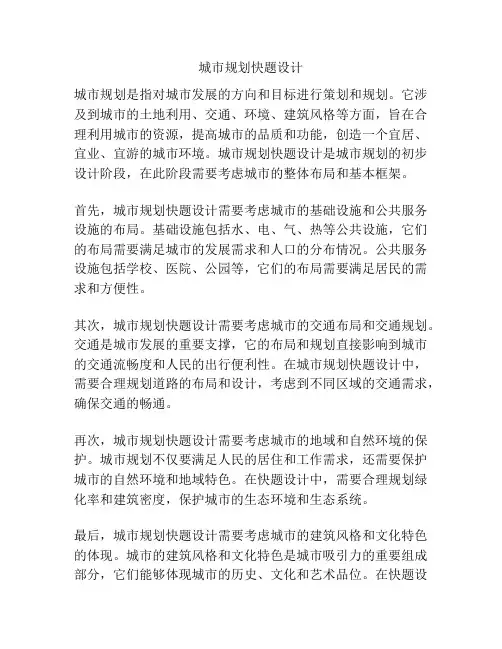 城市规划快题设计

城市规划是指对城市发展的方向和目标进行策划和规划。它涉及到城市的土地利用、交通、环境、建筑风格等方面，旨在合理利用城市的资源，提高城市的品质和功能，创造一个宜居、宜业、宜游的城市环境。城市规划快题设计是城市规划的初步设计阶段，在此阶段需要考虑城市的整体布局和基本框架。

首先，城市规划快题设计需要考虑城市的基础设施和公共服务设施的布局。基础设施包括水、电、气、热等公共设施，它们的布局需要满足城市的发展需求和人口的分布情况。公共服务设施包括学校、医院、公园等，它们的布局需要满足居民的需求和方便性。

其次，城市规划快题设计需要考虑城市的交通布局和交通规划。交通是城市发展的重要支撑，它的布局和规划直接影响到城市的交通流畅度和人民的出行便利性。在城市规划快题设计中，需要合理规划道路的布局和设计，考虑到不同区域的交通需求，确保交通的畅通。

再次，城市规划快题设计需要考虑城市的地域和自然环境的保护。城市规划不仅要满足人民的居住和工作需求，还需要保护城市的自然环境和地域特色。在快题设计中，需要合理规划绿化率和建筑密度，保护城市的生态环境和生态系统。

最后，城市规划快题设计需要考虑城市的建筑风格和文化特色的体现。城市的建筑风格和文化特色是城市吸引力的重要组成部分，它们能够体现城市的历史、文化和艺术品位。在快题设